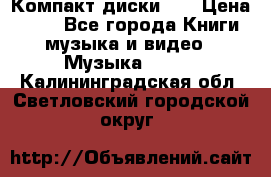 Компакт диски  Цена
Все города Книги музыка и видео
Музыка
Калининградская обл
Светловский городской округ

http://Объявлений.сайт